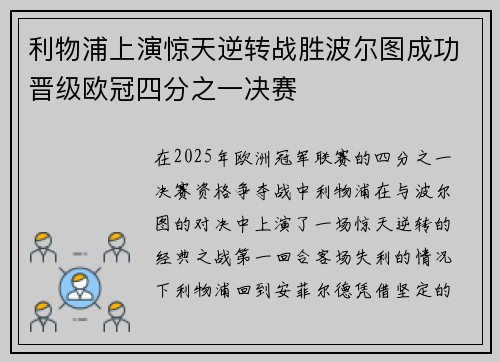 利物浦上演惊天逆转战胜波尔图成功晋级欧冠四分之一决赛

在2025年欧洲冠军联赛的四分之一决赛资格争夺战中利物浦在与波尔图的对决中上演了一场惊天逆转的经典之战第一回合客场失利的情况下利物浦回到安菲尔德凭借坚定的